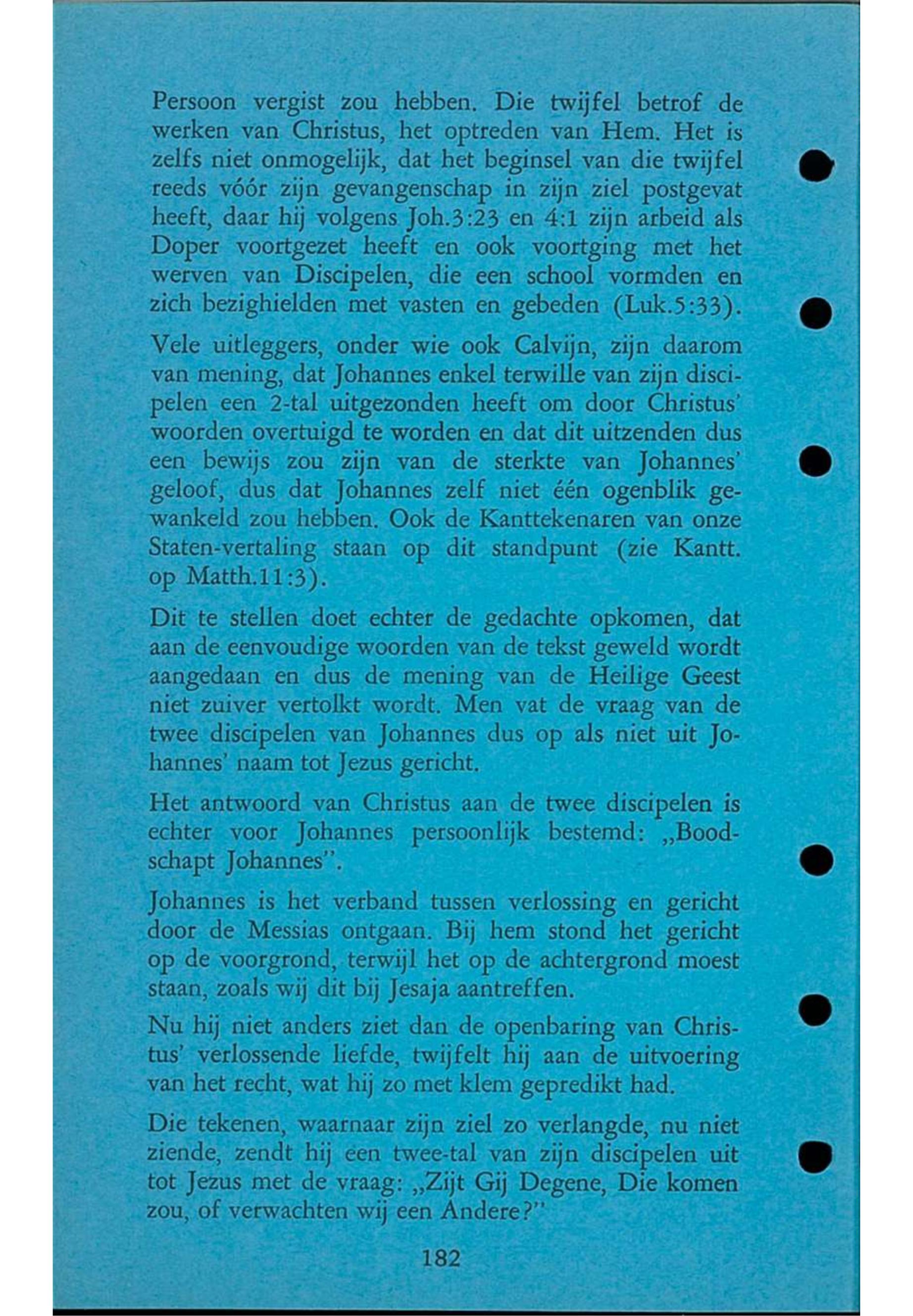 Persoon vergist zou hebben. Die twijfel betrof de werken van Christus, het optreden van Hem. Het is zelfs niet onmogelijk, dat het beginsel van die twijfel reeds vóór zijn gevangenschap in zijn ziel postgevat heeft, daar hij volgens Joh.3:23 en 4:1 zijn arbeid als Doper voortgezet heeft en ook voortging met het werven van Discipelen, die een school vormden en zich bezighielden met vasten en gebeden (Luk.5:33).

Vele uitleggers, onder wie ook Calvijn, zijn daarom van mening, dat Johannes enkel terwille van zijn discipelen een 2-tal uitgezonden heeft om door Christus' woorden overtuigd te worden en dat dit uitzenden dus een bewijs zou zijn van de sterkte van Johannes' geloof, dus dat Johannes zelf niet één ogenblik gewankeld zou hebben. Ook de Kanttekenaren van onze Staten-vertaling staan op dit standpunt (zie Kantt. op Matth.11:3).

Dit te stellen doet echter de gedachte opkomen, dat aan de eenvoudige woorden van de tekst geweld wordt aangedaan en dus de mening van de Heilige Geest niet zuiver vertolkt wordt. Men vat de vraag van de twee discipelen van Johannes dus op als niet uit Johannes' naam tot Jezus gericht.

Het antwoord van Christus aan de twee discipelen is echter voor Johannes persoonlijk bestemd: „Boodschapt Johannes".

Johannes is het verband tussen verlossing en gericht door de Messias ontgaan. Bij hem stond het gericht op de voorgrond, terwijl het op de achtergrond moest staan, zoals wij dit bij Jesaja aantreffen.

Nu hij niet anders ziet dan de openbaring van Christus' verlossende liefde, twijfelt hij aan de uitvoering van het recht, wat hij zo met klem gepredikt had.

Die tekenen, waarnaar zijn ziel zo verlangde, nu niet ziende, zendt hij een twee-tal van zijn discipelen uit tot Jezus met de vraag: „Zijt Gij Degene, Die komen zou, of verwachten wij een Andere?"

182